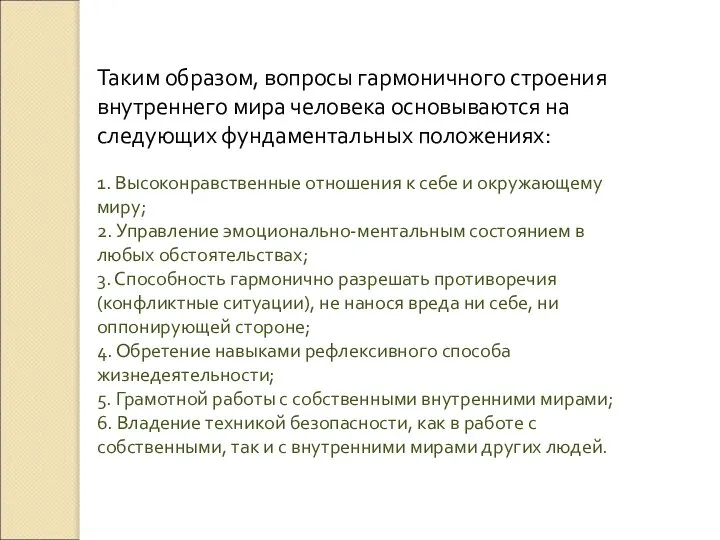 Таким образом, вопросы гармоничного строения внутреннего мира человека основываются на следующих фундаментальных положениях:

1. Высоконравственные отношения к себе и окружающему миру;
2. Управление эмоционально-ментальным состоянием в любых обстоятельствах;
3. Способность гармонично разрешать противоречия (конфликтные ситуации), не нанося вреда ни себе, ни оппонирующей стороне;
4. Обретение навыками рефлексивного способа жизнедеятельности;
5. Грамотной работы с собственными внутренними мирами;
6. Владение техникой безопасности, как в работе с собственными, так и с внутренними мирами других людей.